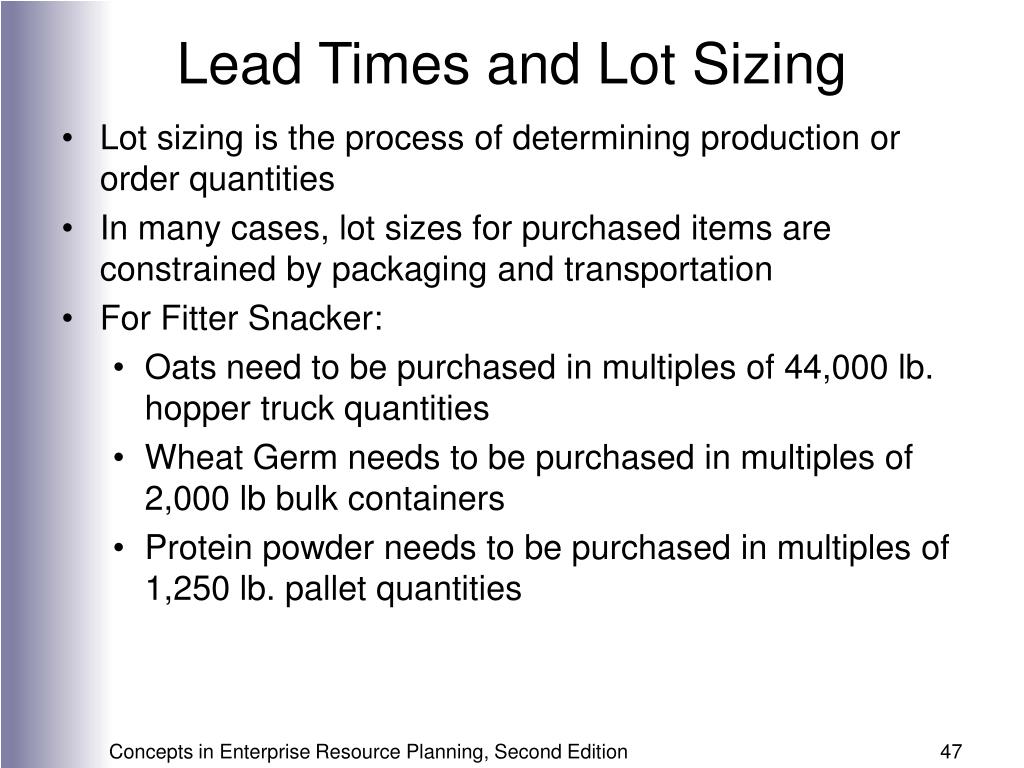 Lead Times and Lot Sizing

• Lot sizing is the process of determining production or order quantities
• In many cases, lot sizes for purchased items are constrained by packaging and transportation
• For Fitter Snacker:
  • Oats need to be purchased in multiples of 44,000 lb. hopper truck quantities
  • Wheat Germ needs to be purchased in multiples of 2,000 lb bulk containers
  • Protein powder needs to be purchased in multiples of 1,250 lb. pallet quantities

Concepts in Enterprise Resource Planning, Second Edition

47